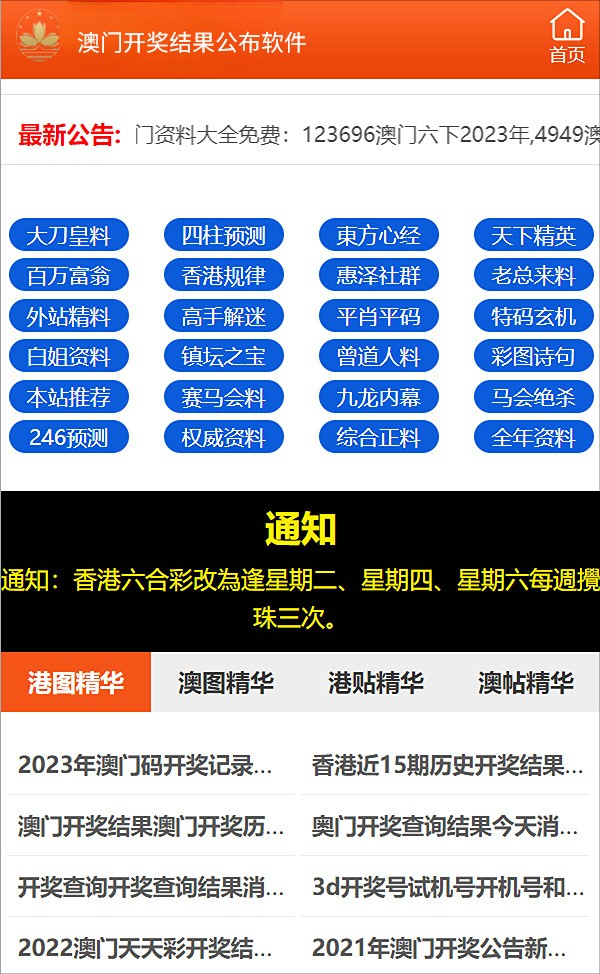 澳门开奖结果公布软件

首页

最新公告: 门资料大全免费：123696澳门六下2023年,4949澳

大刀皇料
四柱预测
東方心经
天下精英
百万富翁
香港规律
惠泽社群
老总来料
外站精料
高手解迷
平肖平码
特码玄机
白姐资料
镇坛之宝
曾道人料
彩图诗句
本站推荐
赛马会料
九龙内幕
马会绝杀
246预测
权威资料
综合正料
全年资料

通知

通知：香港六合彩改為逢星期二、星期四、星期六每週攪珠三次。

港图精华
澳图精华
港贴精华
澳帖精华

2023年澳门码开奖记录...
香港近15期历史开奖结果...
澳门开奖结果澳门开奖历...
奥门开奖查询结果今天消...
开奖查询开奖查询结果消...
3d开奖号试机号开机号和...
2022澳门天天彩开奖结...
2021年澳门开奖公告新...